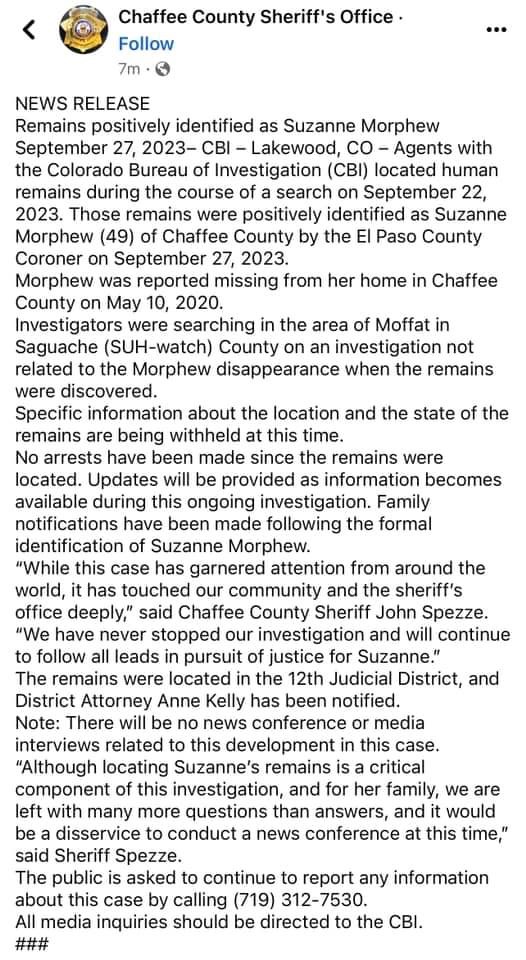 Chaffee County Sheriff's Office ·
Follow
7m ·

NEWS RELEASE
Remains positively identified as Suzanne Morphew
September 27, 2023– CBI – Lakewood, CO – Agents with the Colorado Bureau of Investigation (CBI) located human remains during the course of a search on September 22, 2023. Those remains were positively identified as Suzanne Morphew (49) of Chaffee County by the El Paso County Coroner on September 27, 2023.
Morphew was reported missing from her home in Chaffee County on May 10, 2020.
Investigators were searching in the area of Moffat in Saguache (SUH-watch) County on an investigation not related to the Morphew disappearance when the remains were discovered.
Specific information about the location and the state of the remains are being withheld at this time.
No arrests have been made since the remains were located. Updates will be provided as information becomes available during this ongoing investigation. Family notifications have been made following the formal identification of Suzanne Morphew.
"While this case has garnered attention from around the world, it has touched our community and the sheriff's office deeply," said Chaffee County Sheriff John Spezze. "We have never stopped our investigation and will continue to follow all leads in pursuit of justice for Suzanne."
The remains were located in the 12th Judicial District, and District Attorney Anne Kelly has been notified.
Note: There will be no news conference or media interviews related to this development in this case.
"Although locating Suzanne's remains is a critical component of this investigation, and for her family, we are left with many more questions than answers, and it would be a disservice to conduct a news conference at this time," said Sheriff Spezze.
The public is asked to continue to report any information about this case by calling (719) 312-7530.
All media inquiries should be directed to the CBI.
###